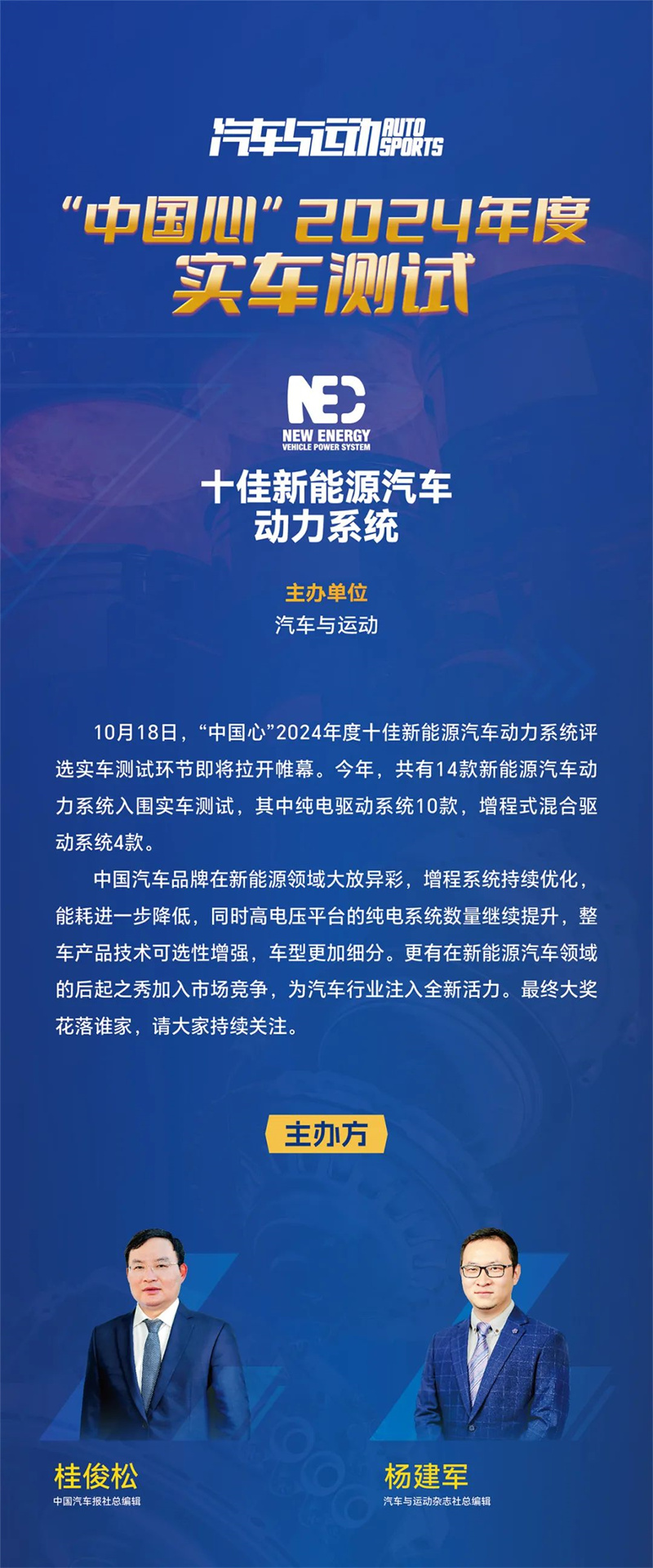 汽车与运动 AUTO SPORTS

“中国心”2024年度
实车测试

NEC
NEW ENERGY
VEHICLE POWER SYSTEM

十佳新能源汽车
动力系统

主办单位
汽车与运动

10月18日，“中国心”2024年度十佳新能源汽车动力系统评选实车测试环节即将拉开帷幕。今年，共有14款新能源汽车动力系统入围实车测试，其中纯电驱动系统10款，增程式混合驱动系统4款。

中国汽车品牌在新能源领域大放异彩，增程系统持续优化，能耗进一步降低，同时高电压平台的纯电系统数量继续提升，整车产品技术可选性增强，车型更加细分。更有在新能源汽车领域的后起之秀加入市场竞争，为汽车行业注入全新活力。最终大奖花落谁家，请大家持续关注。

主办方

桂俊松
中国汽车报社总编辑

杨建军
汽车与运动杂志社总编辑